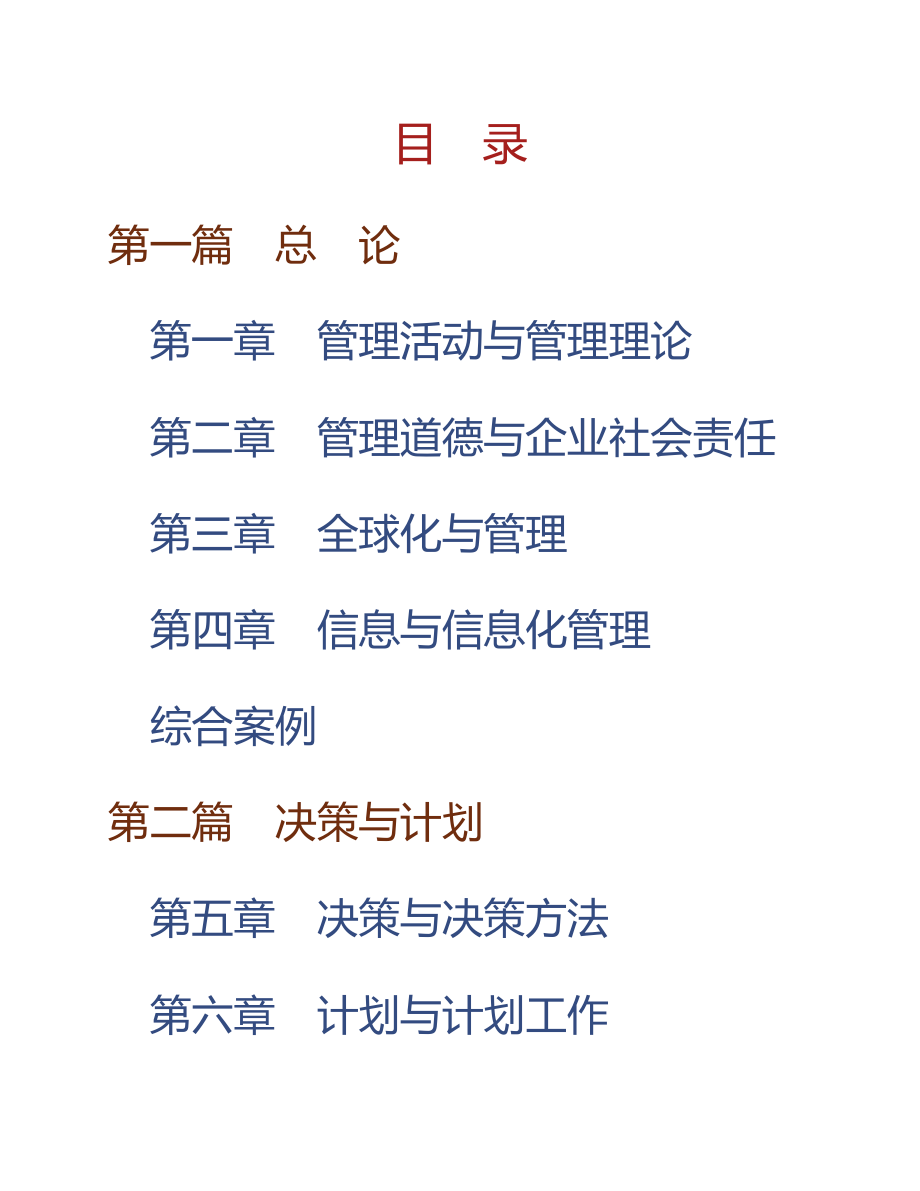 目 录

第一篇 总 论

第一章 管理活动与管理理论

第二章 管理道德与企业社会责任

第三章 全球化与管理

第四章 信息与信息化管理

综合案例

第二篇 决策与计划

第五章 决策与决策方法

第六章 计划与计划工作